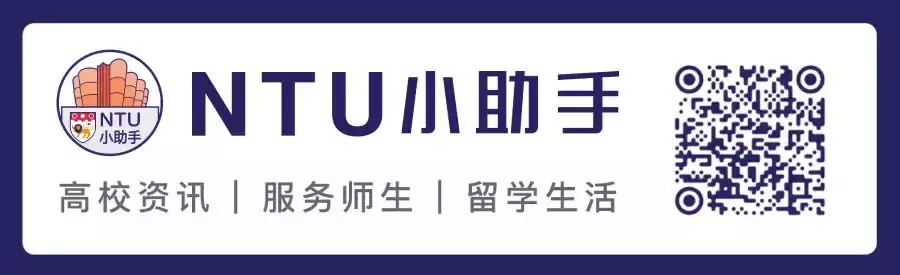 NTU
小助手

NTU小助手

高校资讯 | 服务师生 | 留学生活